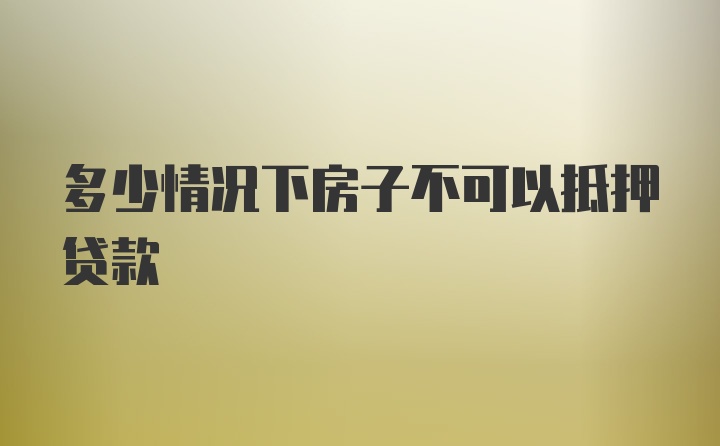 多少情况下房子不可以抵押贷款